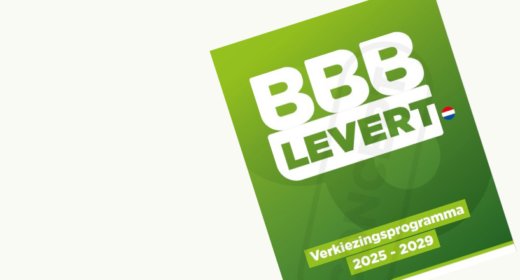 BBB
LEVERT

Verkiezingsprogramma
2025 - 2029